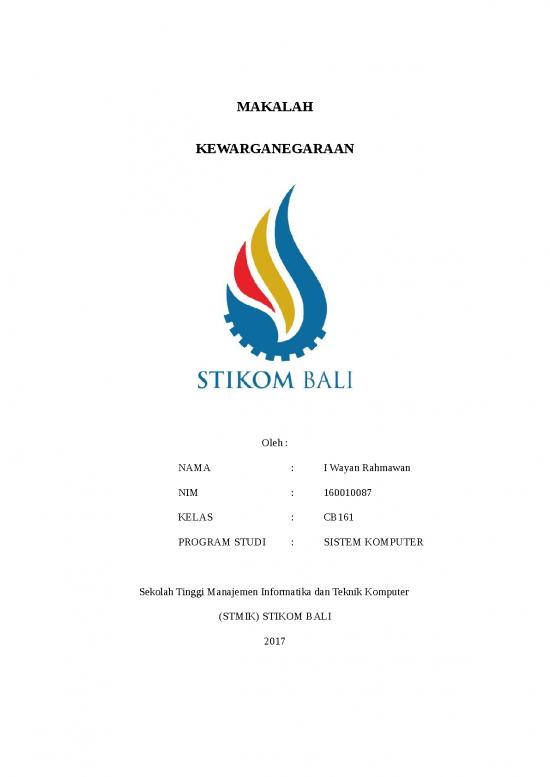 MAKALAH

KEWARGANEGARAAN

STIKOM BALI

Oleh :

NAMA : I Wayan Rahmawan

NIM : 160010087

KELAS : CB161

PROGRAM STUDI : SISTEM KOMPUTER

Sekolah Tinggi Manajemen Informatika dan Teknik Komputer

(STMIK) STIKOM BALI

2017